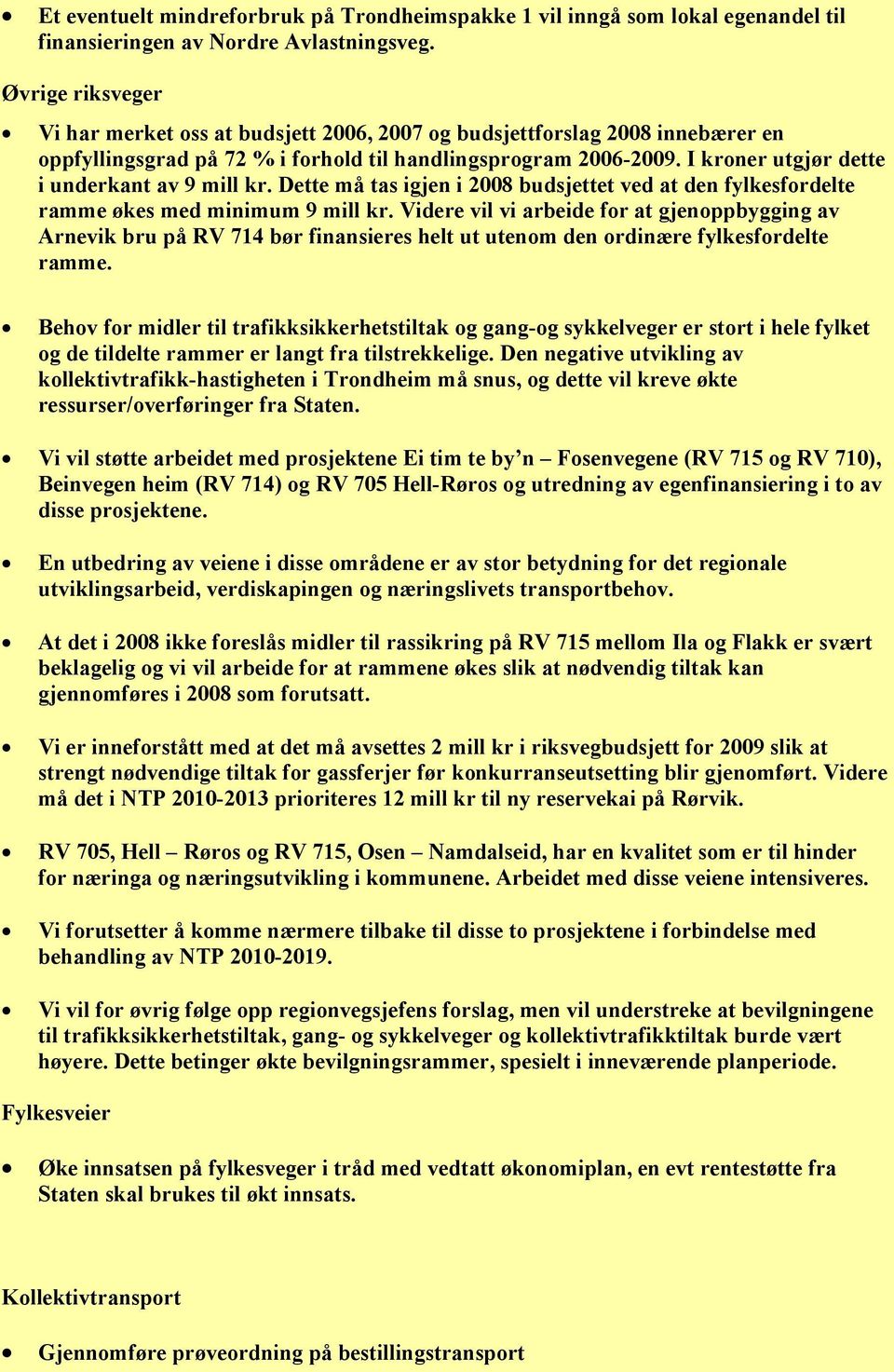 • Et eventuelt mindreforbruk på Trondheimspakke 1 vil inngå som lokal egenandel til finansieringen av Nordre Avlastningsveg.

Øvrige riksveger

• Vi har merket oss at budsjett 2006, 2007 og budsjettforslag 2008 innebærer en oppfyllingsgrad på 72 % i forhold til handlingsprogram 2006-2009. I kroner utgjør dette i underkant av 9 mill kr. Dette må tas igjen i 2008 budsjettet ved at den fylkesfordelte ramme økes med minimum 9 mill kr. Videre vil vi arbeide for at gjenoppbygging av Arnevik bru på RV 714 bør finansieres helt ut utenom den ordinære fylkesfordelte ramme.

• Behov for midler til trafikksikkerhetstiltak og gang-og sykkelveger er stort i hele fylket og de tildelte rammer er langt fra tilstrekkelige. Den negative utvikling av kollektivtrafikk-hastigheten i Trondheim må snus, og dette vil kreve økte ressurser/overføringer fra Staten.

• Vi vil støtte arbeidet med prosjektene Ei tim te by’n – Fosenvegene (RV 715 og RV 710), Beinvegen heim (RV 714) og RV 705 Hell-Røros og utredning av egenfinansiering i to av disse prosjektene.

• En utbedring av veiene i disse områdene er av stor betydning for det regionale utviklingsarbeid, verdiskapingen og næringslivets transportbehov.

• At det i 2008 ikke foreslås midler til rassikring på RV 715 mellom Ila og Flakk er svært beklagelig og vi vil arbeide for at rammene økes slik at nødvendig tiltak kan gjennomføres i 2008 som forutsatt.

• Vi er inneforstått med at det må avsettes 2 mill kr i riksvegbudsjett for 2009 slik at strengt nødvendige tiltak for gassferjer før konkurranseutsetting blir gjenomført. Videre må det i NTP 2010-2013 prioriteres 12 mill kr til ny reservekai på Rørvik.

• RV 705, Hell – Røros og RV 715, Osen – Namdalseid, har en kvalitet som er til hinder for næringa og næringsutvikling i kommunene. Arbeidet med disse veiene intensiveres.

• Vi forutsetter å komme nærmere tilbake til disse to prosjektene i forbindelse med behandling av NTP 2010-2019.

• Vi vil for øvrig følge opp regionvegsjefens forslag, men vil understreke at bevilgningene til trafikksikkerhetstiltak, gang- og sykkelveger og kollektivtrafikktiltak burde vært høyere. Dette betinger økte bevilgningsrammer, spesielt i inneværende planperiode.

Fylkesveier

• Øke innsatsen på fylkesveger i tråd med vedtatt økonomiplan, en evt rentestøtte fra Staten skal brukes til økt innsats.

Kollektivtransport

• Gjennomføre prøveordning på bestillingstransport